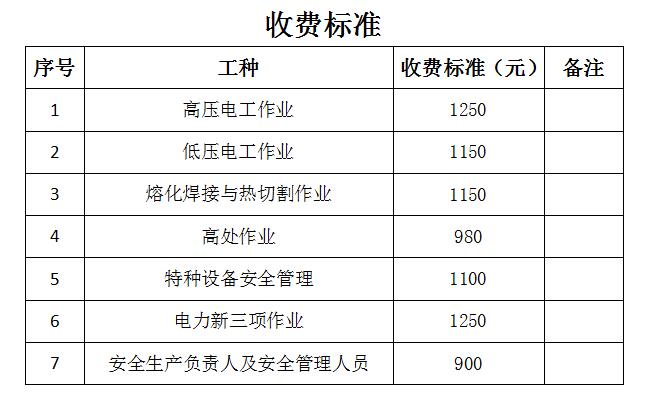 收费标准

| 序号 | 工种 | 收费标准（元） | 备注 |
|---|---|---|---|
| 1 | 高压电工作业 | 1250 | |
| 2 | 低压电工作业 | 1150 | |
| 3 | 熔化焊接与热切割作业 | 1150 | |
| 4 | 高处作业 | 980 | |
| 5 | 特种设备安全管理 | 1100 | |
| 6 | 电力新三项作业 | 1250 | |
| 7 | 安全生产负责人及安全管理人员 | 900 | |